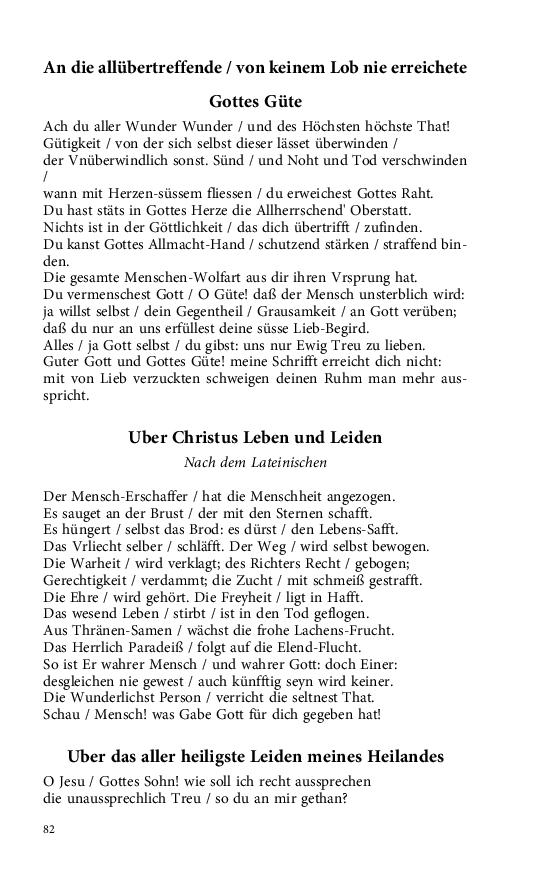 An die allübertreffende / von keinem Lob nie erreichete

Gottes Güte

Ach du aller Wunder Wunder / und des Höchsten höchste That!
Gütigkeit / von der sich selbst dieser lässet überwinden /
der Vnüberwindlich sonst. Sünd / und Noht und Tod verschwinden /
wann mit Herzen-süssem fliessen / du erweichest Gottes Raht.
Du hast stäts in Gottes Herze die Allherrschend' Oberstatt.
Nichts ist in der Göttlichkeit / das dich übertrifft / zufinden.
Du kanst Gottes Allmacht-Hand / schutzend stärken / straffend binden.
Die gesamte Menschen-Wolfart aus dir ihren Vrsprung hat.
Du vermenschest Gott / O Güte! daß der Mensch unsterblich wird:
ja willst selbst / dein Gegentheil / Grausamkeit / an Gott verüben;
daß du nur an uns erfüllest deine süsse Lieb-Begird.
Alles / ja Gott selbst / du gibst: uns nur Ewig Treu zu lieben.
Guter Gott und Gottes Güte! meine Schrifft erreicht dich nicht:
mit von Lieb verzuckten schweigen deinen Ruhm man mehr ausspricht.

Uber Christus Leben und Leiden

Nach dem Lateinischen

Der Mensch-Erschaffer / hat die Menschheit angezogen.
Es sauget an der Brust / der mit den Sternen schafft.
Es hüngert / selbst das Brod: es dürst / den Lebens-Safft.
Das Vrliecht selber / schläfft. Der Weg / wird selbst bewogen.
Die Warheit / wird verklagt; des Richters Recht / gebogen;
Gerechtigkeit / verdammt; die Zucht / mit schmeiß gestrafft.
Die Ehre / wird gehört. Die Freyheit / ligt in Hafft.
Das wesend Leben / stirbt / ist in den Tod geflogen.
Aus Thränen-Samen / wächst die frohe Lachens-Frucht.
Das Herrlich Paradeiß / folgt auf die Elend-Flucht.
So ist Er wahrer Mensch / und wahrer Gott: doch Einer:
desgleichen nie gewest / auch künfftig seyn wird keiner.
Die Wunderlichst Person / verricht die seltnest That.
Schau / Mensch! was Gabe Gott für dich gegeben hat!

Uber das aller heiligste Leiden meines Heilandes

O Jesu / Gottes Sohn! wie soll ich recht aussprechen
die unaussprechlich Treu / so du an mir gethan?

82